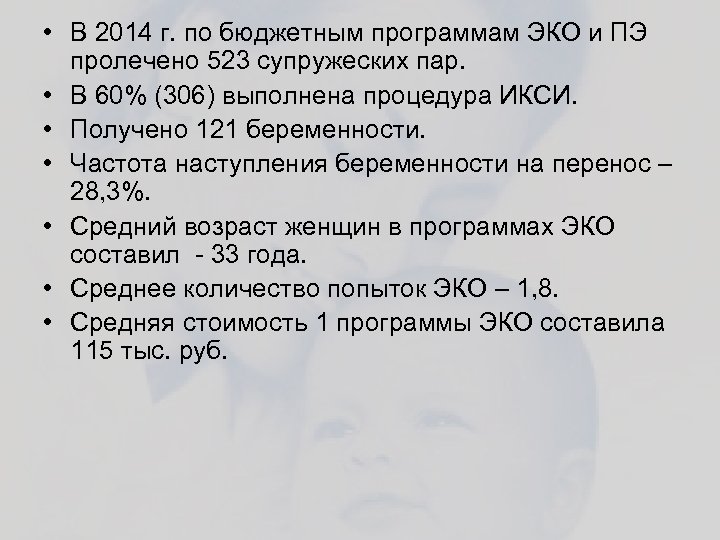 • В 2014 г. по бюджетным программам ЭКО и ПЭ пролечено 523 супружеских пар.
• В 60% (306) выполнена процедура ИКСИ.
• Получено 121 беременности.
• Частота наступления беременности на перенос – 28,3%.
• Средний возраст женщин в программах ЭКО составил - 33 года.
• Среднее количество попыток ЭКО – 1,8.
• Средняя стоимость 1 программы ЭКО составила 115 тыс. руб.